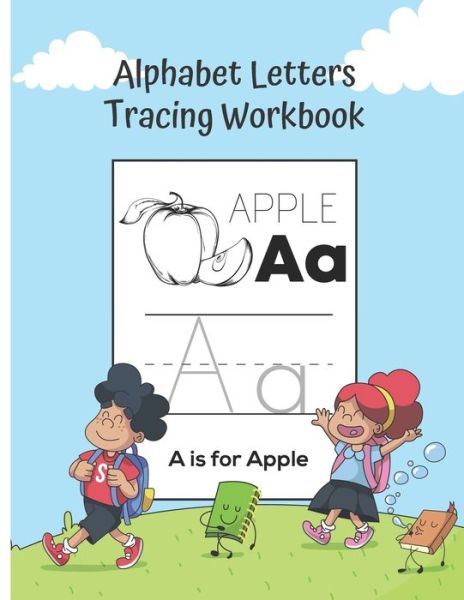 Alphabet Letters
Tracing Workbook

APPLE
Aa

Aa

A is for Apple

S